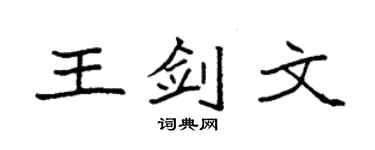 王剑文
词典网